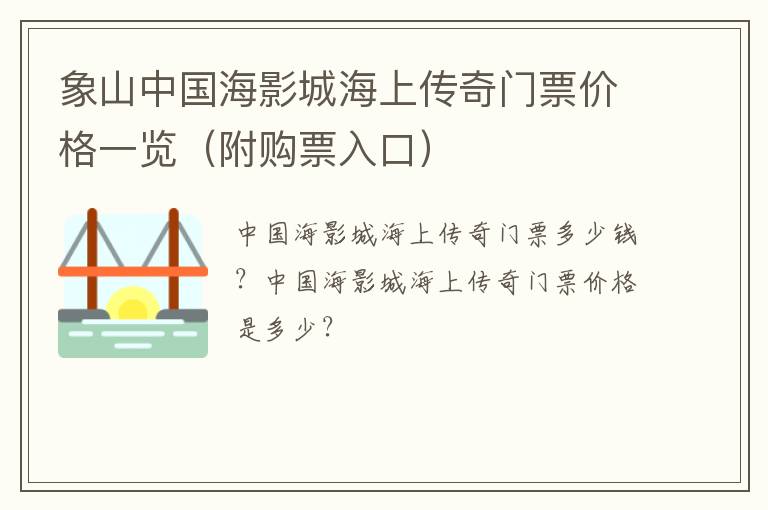 象山中国海影城海上传奇门票价格一览（附购票入口）

中国海影城海上传奇门票多少钱？中国海影城海上传奇门票价格是多少？